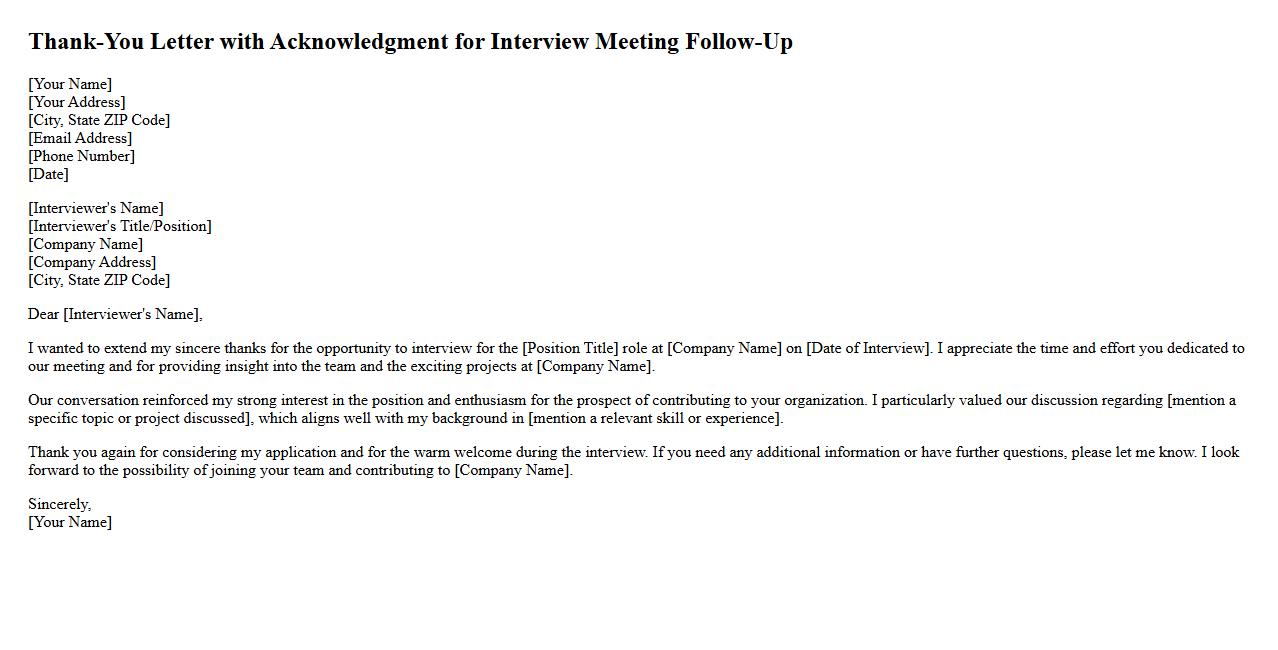 Thank-You Letter with Acknowledgment for Interview Meeting Follow-Up

[Your Name]
[Your Address]
[City, State ZIP Code]
[Email Address]
[Phone Number]
[Date]

[Interviewer's Name]
[Interviewer's Title/Position]
[Company Name]
[Company Address]
[City, State ZIP Code]

Dear [Interviewer's Name],

I wanted to extend my sincere thanks for the opportunity to interview for the [Position Title] role at [Company Name] on [Date of Interview]. I appreciate the time and effort you dedicated to our meeting and for providing insight into the team and the exciting projects at [Company Name].

Our conversation reinforced my strong interest in the position and enthusiasm for the prospect of contributing to your organization. I particularly valued our discussion regarding [mention a specific topic or project discussed], which aligns well with my background in [mention a relevant skill or experience].

Thank you again for considering my application and for the warm welcome during the interview. If you need any additional information or have further questions, please let me know. I look forward to the possibility of joining your team and contributing to [Company Name].

Sincerely,
[Your Name]